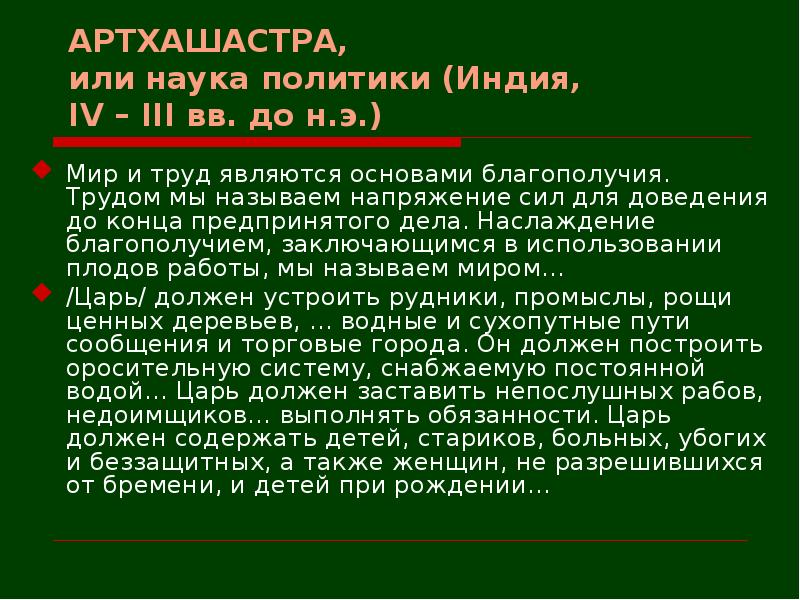 АРТХАШАСТРА,
или наука политики (Индия, IV – III вв. до н.э.)

Мир и труд являются основами благополучия. Трудом мы называем напряжение сил для доведения до конца предпринятого дела. Наслаждение благополучием, заключающимся в использовании плодов работы, мы называем миром…

/Царь/ должен устроить рудники, промыслы, рощи ценных деревьев, … водные и сухопутные пути сообщения и торговые города. Он должен построить оросительную систему, снабжаемую постоянной водой… Царь должен заставить непослушных рабов, недоимщиков… выполнять обязанности. Царь должен содержать детей, стариков, больных, убогих и беззащитных, а также женщин, не разрешившихся от бремени, и детей при рождении…